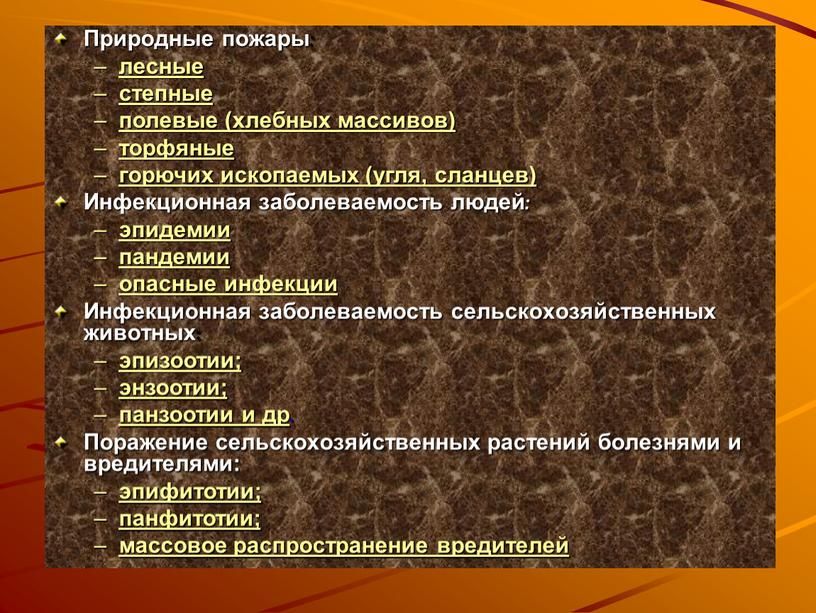 Природные пожары
– лесные
– степные
– полевые (хлебных массивов)
– торфяные
– горючих ископаемых (угля, сланцев)

Инфекционная заболеваемость людей:
– эпидемии
– пандемии
– опасные инфекции

Инфекционная заболеваемость сельскохозяйственных животных
– эпизоотии;
– энзоотии;
– панзоотии и др.

Поражение сельскохозяйственных растений болезнями и вредителями:
– эпифитотии;
– панфитотии;
– массовое распространение вредителей